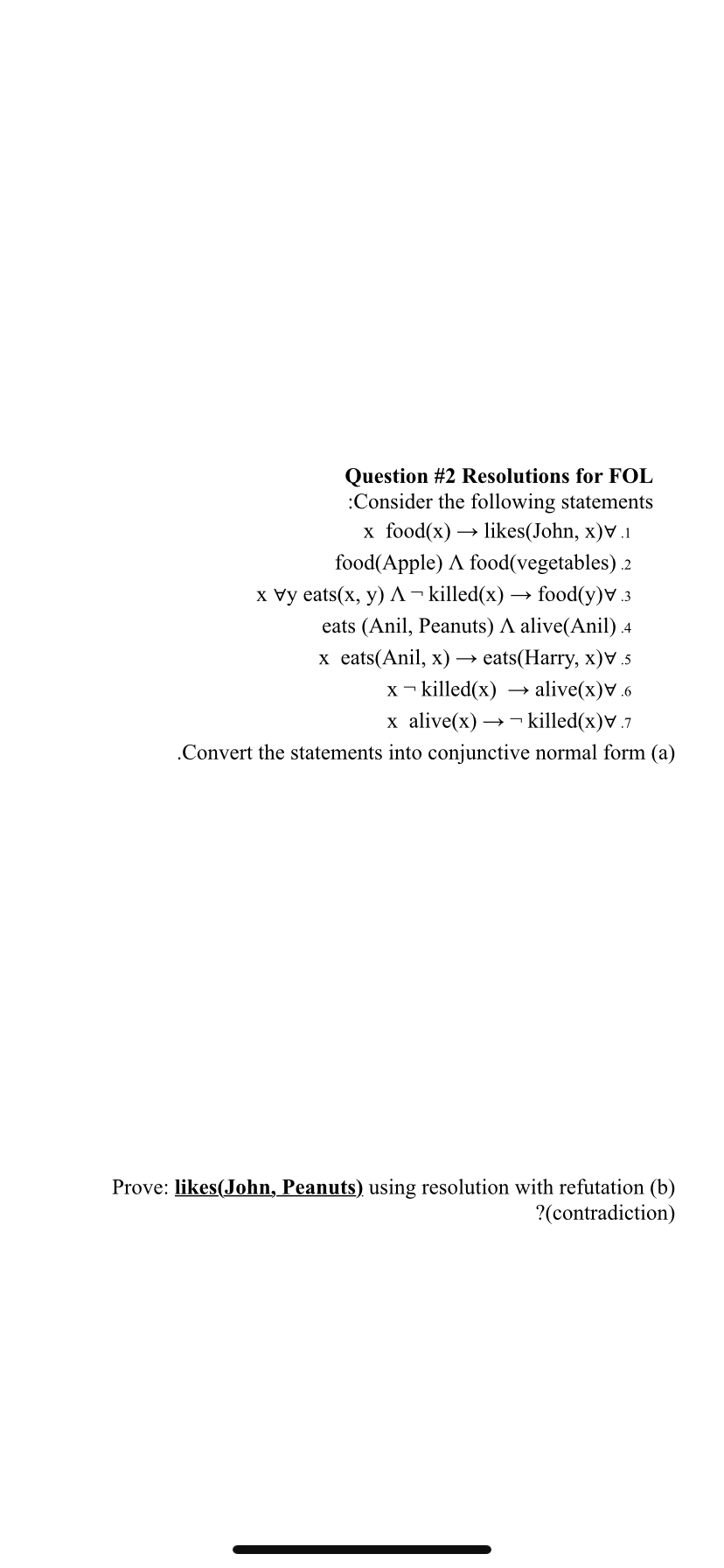 **Question #2 Resolutions for FOL**
:Consider the following statements
x food(x) → likes(John, x)∀ .1
food(Apple) Λ food(vegetables) .2
x ∀y eats(x, y) Λ ¬ killed(x) → food(y)∀ .3
eats (Anil, Peanuts) Λ alive(Anil) .4
x eats(Anil, x) → eats(Harry, x)∀ .5
x ¬ killed(x) → alive(x)∀ .6
x alive(x) → ¬ killed(x)∀ .7
.Convert the statements into conjunctive normal form (a)

Prove: **likes(John, Peanuts)** using resolution with refutation (b)
?(contradiction)